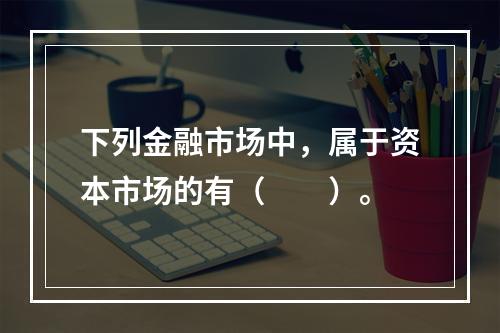 下列金融市场中，属于资本市场的有（　　）。